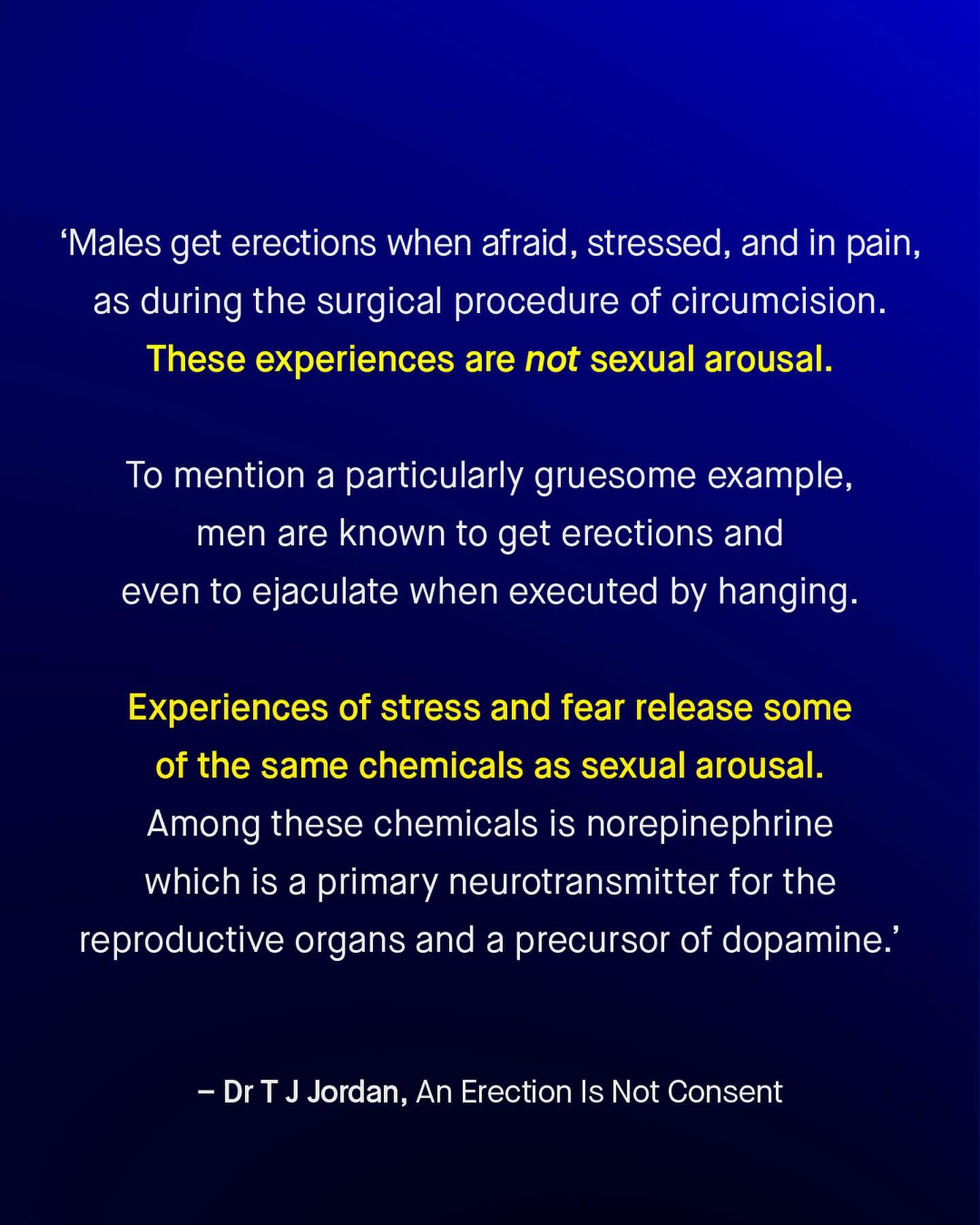 ‘Males get erections when afraid, stressed, and in pain, as during the surgical procedure of circumcision. These experiences are not sexual arousal.

To mention a particularly gruesome example, men are known to get erections and even to ejaculate when executed by hanging.

Experiences of stress and fear release some of the same chemicals as sexual arousal. Among these chemicals is norepinephrine which is a primary neurotransmitter for the reproductive organs and a precursor of dopamine.’

– Dr T J Jordan, An Erection Is Not Consent